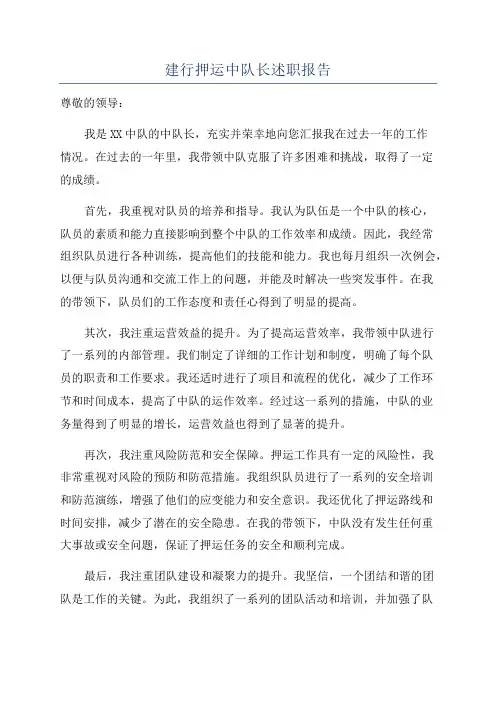 建行押运中队长述职报告

尊敬的领导：

我是XX中队的中队长，充实并荣幸地向您汇报我在过去一年的工作情况。在过去的一年里，我带领中队克服了许多困难和挑战，取得了一定的成绩。

首先，我重视对队员的培养和指导。我认为队伍是一个中队的核心，队员的素质和能力直接影响到整个中队的工作效率和成绩。因此，我经常组织队员进行各种训练，提高他们的技能和能力。我也每月组织一次例会，以便与队员沟通和交流工作上的问题，并能及时解决一些突发事件。在我的带领下，队员们的工作态度和责任心得到了明显的提高。

其次，我注重运营效益的提升。为了提高运营效率，我带领中队进行了一系列的内部管理。我们制定了详细的工作计划和制度，明确了每个队员的职责和工作要求。我还适时进行了项目和流程的优化，减少了工作环节和时间成本，提高了中队的运作效率。经过这一系列的措施，中队的业务量得到了明显的增长，运营效益也得到了显著的提升。

再次，我注重风险防范和安全保障。押运工作具有一定的风险性，我非常重视对风险的预防和防范措施。我组织队员进行了一系列的安全培训和防范演练，增强了他们的应变能力和安全意识。我还优化了押运路线和时间安排，减少了潜在的安全隐患。在我的带领下，中队没有发生任何重大事故或安全问题，保证了押运任务的安全和顺利完成。

最后，我注重团队建设和凝聚力的提升。我坚信，一个团结和谐的团队是工作的关键。为此，我组织了一系列的团队活动和培训，并加强了队